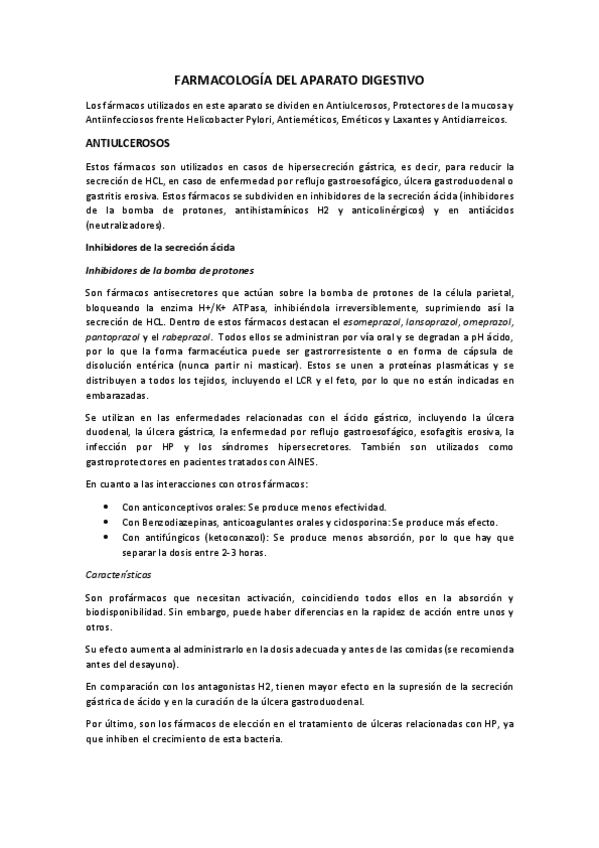 FARMACOLOGÍA DEL APARATO DIGESTIVO

Los fármacos utilizados en este aparato se dividen en Antiulcerosos, Protectores de la mucosa y Antiinfecciosos frente Helicobacter Pylori, Antieméticos, Eméticos y Laxantes y Antidiarreicos.

ANTIULCEROSOS

Estos fármacos son utilizados en casos de hipersecreción gástrica, es decir, para reducir la secreción de HCL, en caso de enfermedad por reflujo gastroesofágico, úlcera gastroduodenal o gastritis erosiva. Estos fármacos se subdividen en inhibidores de la secreción ácida (inhibidores de la bomba de protones, antihistamínicos H2 y anticolinérgicos) y en antiácidos (neutralizadores).

Inhibidores de la secreción ácida

Inhibidores de la bomba de protones

Son fármacos antisecretores que actúan sobre la bomba de protones de la célula parietal, bloqueando la enzima H+/K+ ATPasa, inhibiéndola irreversiblemente, suprimiendo así la secreción de HCL. Dentro de estos fármacos destacan el esomeprazol, lansoprazol, omeprazol, pantoprazol y el rabeprazol. Todos ellos se administran por vía oral y se degradan a pH ácido, por lo que la forma farmacéutica puede ser gastrorresistente o en forma de cápsula de disolución entérica (nunca partir ni masticar). Estos se unen a proteínas plasmáticas y se distribuyen a todos los tejidos, incluyendo el LCR y el feto, por lo que no están indicadas en embarazadas.

Se utilizan en las enfermedades relacionadas con el ácido gástrico, incluyendo la úlcera duodenal, la úlcera gástrica, la enfermedad por reflujo gastroesofágico, esofagitis erosiva, la infección por HP y los síndromes hipersecretores. También son utilizados como gastroprotectores en pacientes tratados con AINES.

En cuanto a las interacciones con otros fármacos:

• Con anticonceptivos orales: Se produce menos efectividad.
• Con Benzodiazepinas, anticoagulantes orales y ciclosporina: Se produce más efecto.
• Con antifúngicos (ketoconazol): Se produce menos absorción, por lo que hay que separar la dosis entre 2-3 horas.

Características

Son profármacos que necesitan activación, coincidiendo todos ellos en la absorción y biodisponibilidad. Sin embargo, puede haber diferencias en la rapidez de acción entre unos y otros.

Su efecto aumenta al administrarlo en la dosis adecuada y antes de las comidas (se recomienda antes del desayuno).

En comparación con los antagonistas H2, tienen mayor efecto en la supresión de la secreción gástrica de ácido y en la curación de la úlcera gastroduodenal.

Por último, son los fármacos de elección en el tratamiento de úlceras relacionadas con HP, ya que inhiben el crecimiento de esta bacteria.